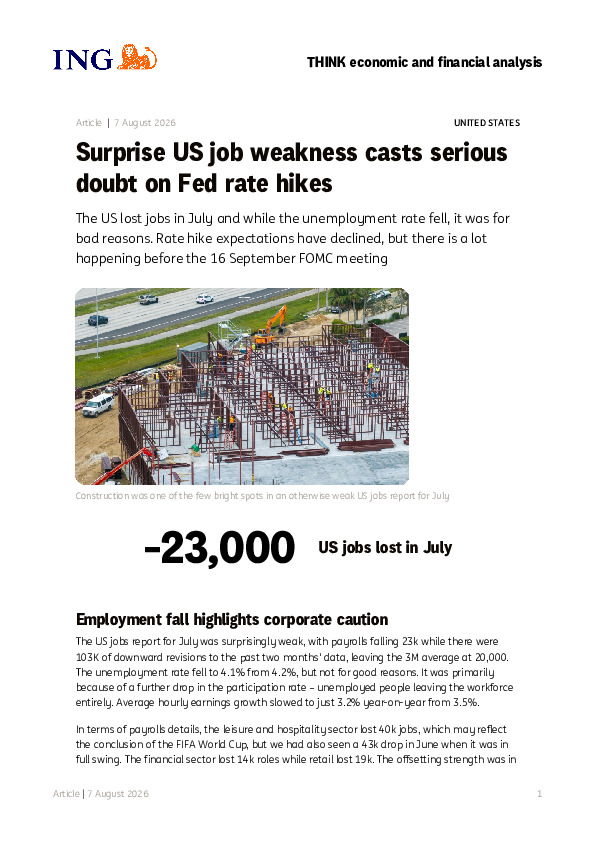 ING

THINK economic and financial analysis

Article | 7 August 2026

UNITED STATES

Surprise US job weakness casts serious doubt on Fed rate hikes

The US lost jobs in July and while the unemployment rate fell, it was for bad reasons. Rate hike expectations have declined, but there is a lot happening before the 16 September FOMC meeting

Construction was one of the few bright spots in an otherwise weak US jobs report for July

-23,000

US jobs lost in July

Employment fall highlights corporate caution

The US jobs report for July was surprisingly weak, with payrolls falling 23k while there were 103K of downward revisions to the past two months' data, leaving the 3M average at 20,000. The unemployment rate fell to 4.1% from 4.2%, but not for good reasons. It was primarily because of a further drop in the participation rate – unemployed people leaving the workforce entirely. Average hourly earnings growth slowed to just 3.2% year-on-year from 3.5%.

In terms of payrolls details, the leisure and hospitality sector lost 40k jobs, which may reflect the conclusion of the FIFA World Cup, but we had also seen a 43k drop in June when it was in full swing. The financial sector lost 14k roles while retail lost 19k. The offsetting strength was in

Article | 7 August 2026

1